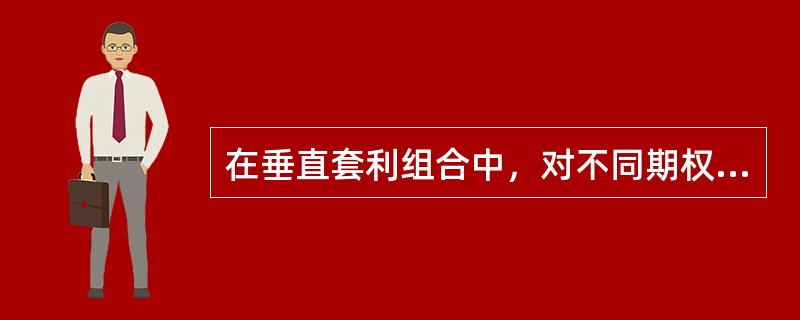 在垂直套利组合中，对不同期权...